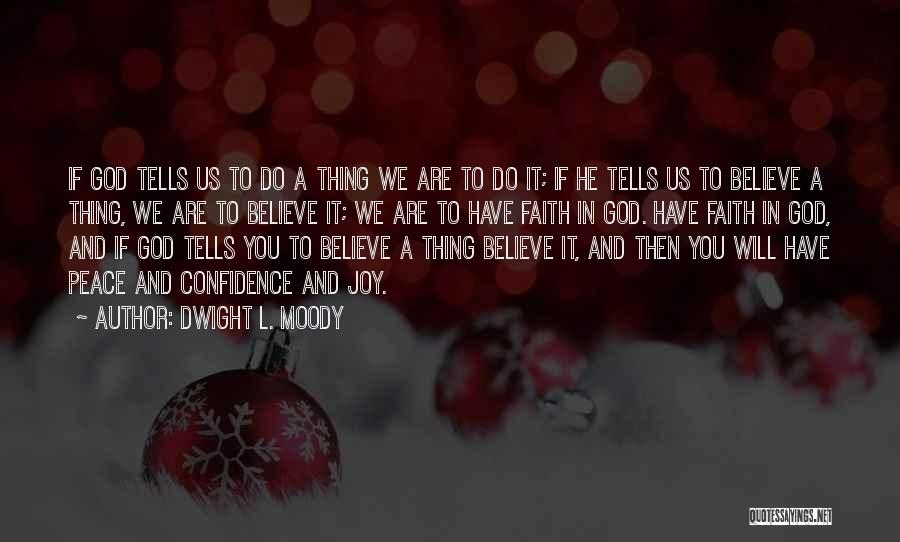 IF GOD TELLS US TO DO A THING WE ARE TO DO IT; IF HE TELLS US TO BELIEVE A THING, WE ARE TO BELIEVE IT; WE ARE TO HAVE FAITH IN GOD. HAVE FAITH IN GOD, AND IF GOD TELLS YOU TO BELIEVE A THING BELIEVE IT, AND THEN YOU WILL HAVE PEACE AND CONFIDENCE AND JOY.

~ AUTHOR: DWIGHT L. MOODY

QUOTESSAYINGS.NET